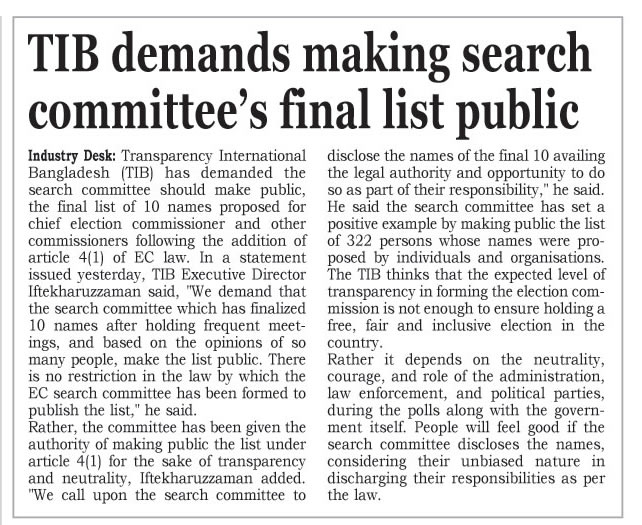 TIB demands making search committee's final list public

Industry Desk: Transparency International Bangladesh (TIB) has demanded the search committee should make public, the final list of 10 names proposed for chief election commissioner and other commissioners following the addition of article 4(1) of EC law. In a statement issued yesterday, TIB Executive Director Iftekharuzzaman said, "We demand that the search committee which has finalized 10 names after holding frequent meetings, and based on the opinions of so many people, make the list public. There is no restriction in the law by which the EC search committee has been formed to publish the list," he said.
Rather, the committee has been given the authority of making public the list under article 4(1) for the sake of transparency and neutrality, Iftekharuzzaman added. "We call upon the search committee to disclose the names of the final 10 availing the legal authority and opportunity to do so as part of their responsibility," he said.
He said the search committee has set a positive example by making public the list of 322 persons whose names were proposed by individuals and organisations. The TIB thinks that the expected level of transparency in forming the election commission is not enough to ensure holding a free, fair and inclusive election in the country.
Rather it depends on the neutrality, courage, and role of the administration, law enforcement, and political parties, during the polls along with the government itself. People will feel good if the search committee discloses the names, considering their unbiased nature in discharging their responsibilities as per the law.